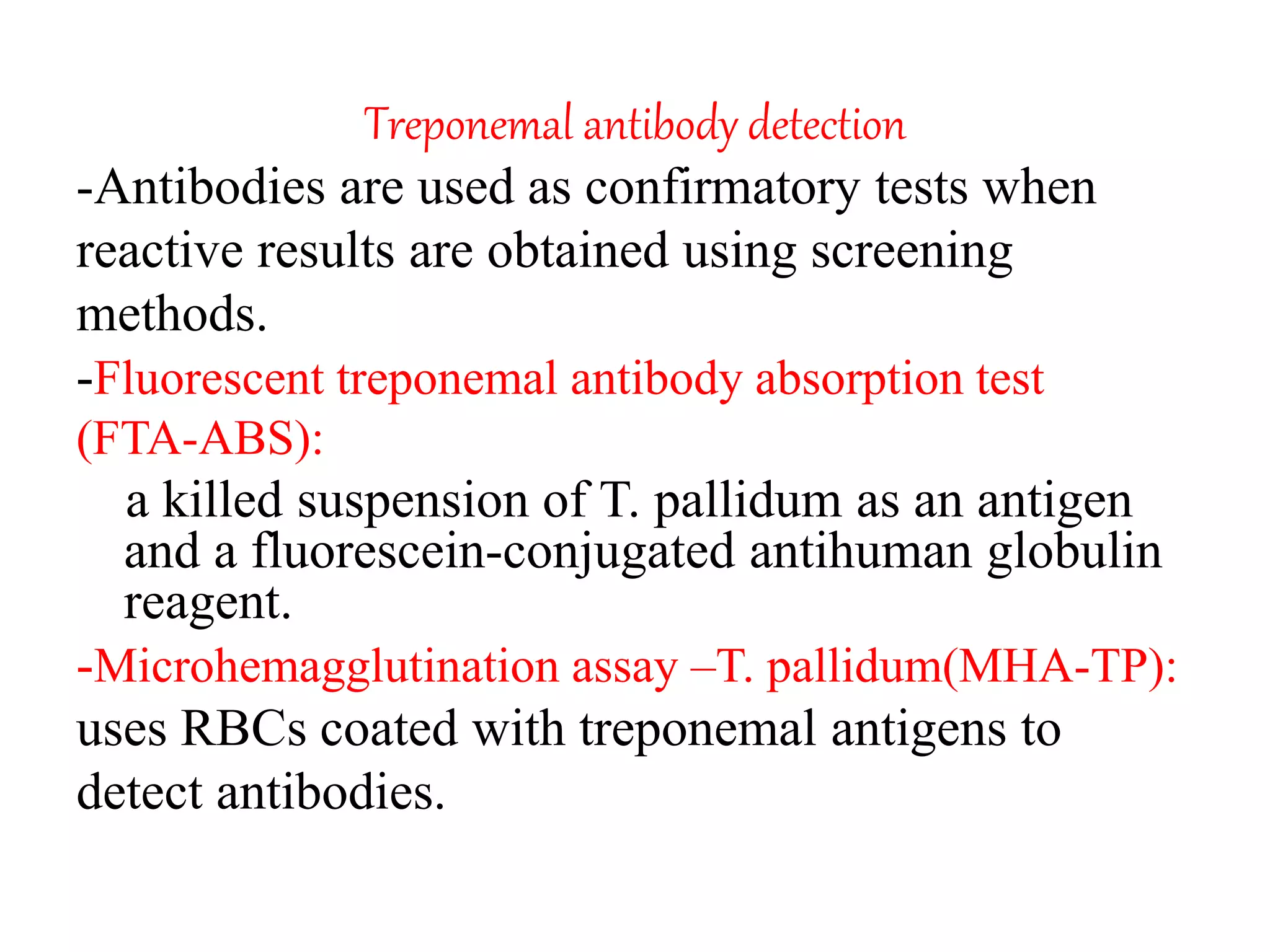 Treponemal antibody detection

-Antibodies are used as confirmatory tests when reactive results are obtained using screening methods.

-Fluorescent treponemal antibody absorption test (FTA-ABS):

a killed suspension of T. pallidum as an antigen and a fluorescein-conjugated antihuman globulin reagent.

-Microhemagglutination assay –T. pallidum(MHA-TP): uses RBCs coated with treponemal antigens to detect antibodies.